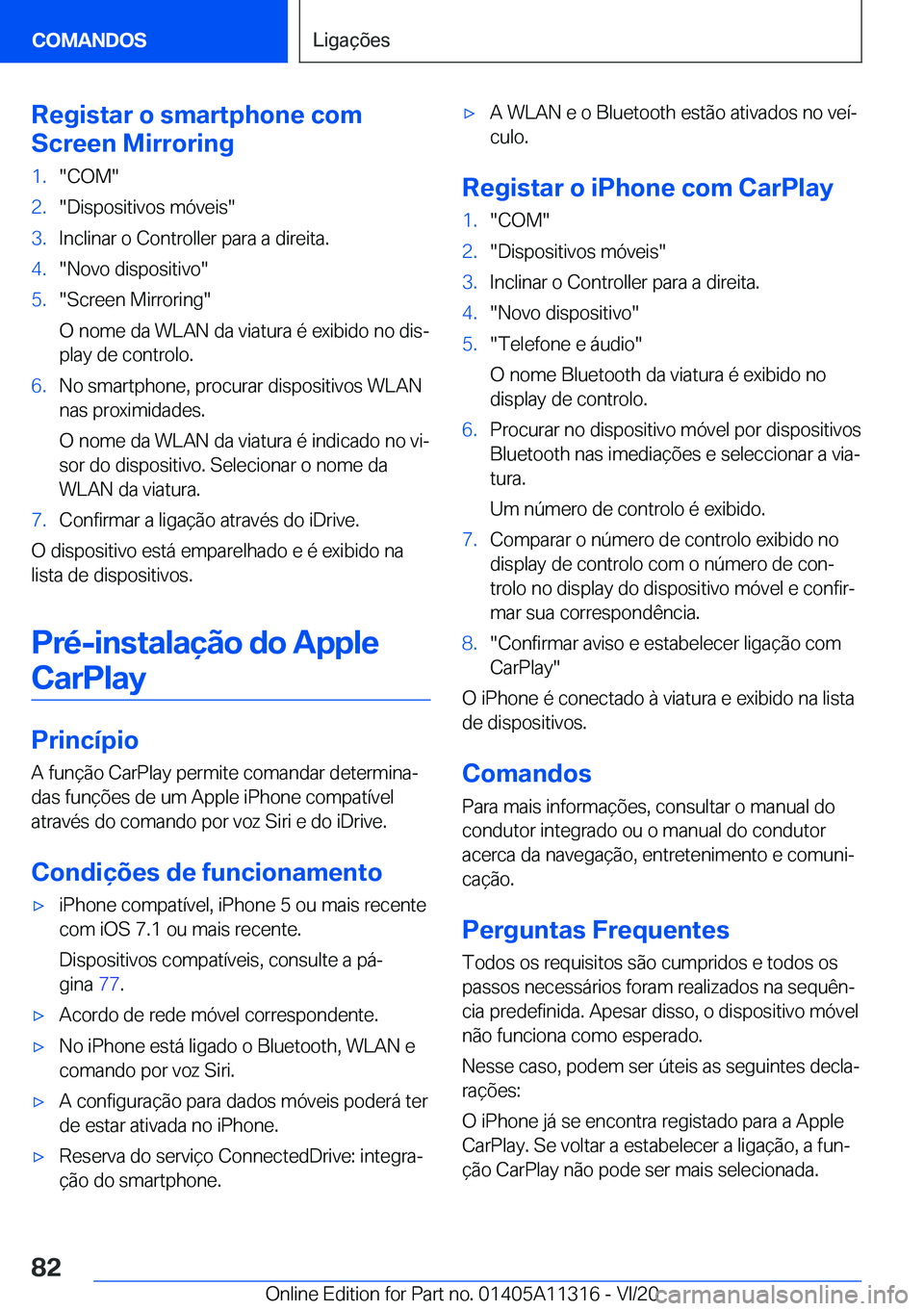 COMANDOS

Ligações

Registar o smartphone com Screen Mirroring

1. "COM"
2. "Dispositivos móveis"
3. Inclinar o Controller para a direita.
4. "Novo dispositivo"
5. "Screen Mirroring"
O nome da WLAN da viatura é exibido no display de controlo.
6. No smartphone, procurar dispositivos WLAN nas proximidades.
O nome da WLAN da viatura é indicado no visor do dispositivo. Selecionar o nome da WLAN da viatura.
7. Confirmar a ligação através do iDrive.

O dispositivo está emparelhado e é exibido na lista de dispositivos.

Pré-instalação do Apple CarPlay

Princípio

A função CarPlay permite comandar determinadas funções de um Apple iPhone compatível através do comando por voz Siri e do iDrive.

Condições de funcionamento

▷ iPhone compatível, iPhone 5 ou mais recente com iOS 7.1 ou mais recente.
Dispositivos compatíveis, consulte a página 77.
▷ Acordo de rede móvel correspondente.
▷ No iPhone está ligado o Bluetooth, WLAN e comando por voz Siri.
▷ A configuração para dados móveis poderá ter de estar ativada no iPhone.
▷ Reserva do serviço ConnectedDrive: integração do smartphone.
▷ A WLAN e o Bluetooth estão ativados no veículo.

Registar o iPhone com CarPlay

1. "COM"
2. "Dispositivos móveis"
3. Inclinar o Controller para a direita.
4. "Novo dispositivo"
5. "Telefone e áudio"
O nome Bluetooth da viatura é exibido no display de controlo.
6. Procurar no dispositivo móvel por dispositivos Bluetooth nas imediações e seleccionar a viatura.
Um número de controlo é exibido.
7. Comparar o número de controlo exibido no display de controlo com o número de controlo no display do dispositivo móvel e confirmar sua correspondência.
8. "Confirmar aviso e estabelecer ligação com CarPlay"

O iPhone é conectado à viatura e exibido na lista de dispositivos.

Comandos

Para mais informações, consultar o manual do condutor integrado ou o manual do condutor acerca da navegação, entretenimento e comunicação.

Perguntas Frequentes

Todos os requisitos são cumpridos e todos os passos necessários foram realizados na sequência predefinida. Apesar disso, o dispositivo móvel não funciona como esperado.

Nesse caso, podem ser úteis as seguintes declarações:

O iPhone já se encontra registado para a Apple CarPlay. Se voltar a estabelecer a ligação, a função CarPlay não pode ser mais selecionada.

82

Online Edition for Part no. 01405A11316 - VI/20 carmanualsonline.info